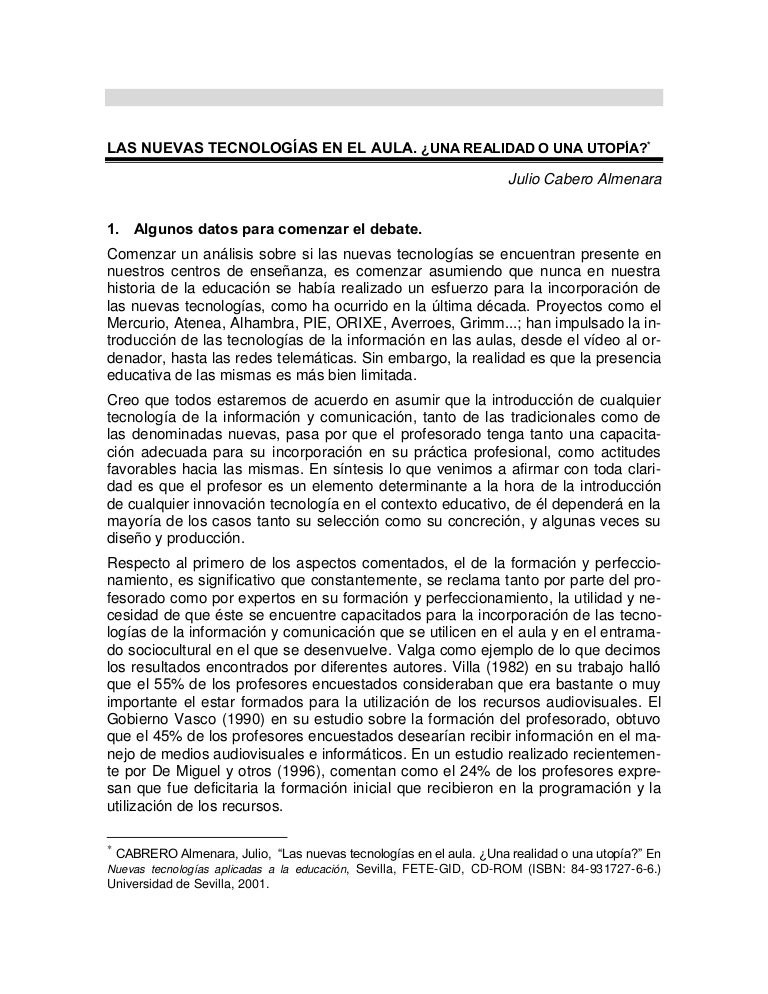 LAS NUEVAS TECNOLOGÍAS EN EL AULA. ¿UNA REALIDAD O UNA UTOPÍA?*

Julio Cabero Almenara

1. Algunos datos para comenzar el debate.

Comenzar un análisis sobre si las nuevas tecnologías se encuentran presente en nuestros centros de enseñanza, es comenzar asumiendo que nunca en nuestra historia de la educación se había realizado un esfuerzo para la incorporación de las nuevas tecnologías, como ha ocurrido en la última década. Proyectos como el Mercurio, Atenea, Alhambra, PIE, ORIXE, Averroes, Grimm...; han impulsado la introducción de las tecnologías de la información en las aulas, desde el vídeo al ordenador, hasta las redes telemáticas. Sin embargo, la realidad es que la presencia educativa de las mismas es más bien limitada.

Creo que todos estaremos de acuerdo en asumir que la introducción de cualquier tecnología de la información y comunicación, tanto de las tradicionales como de las denominadas nuevas, pasa por que el profesorado tenga tanto una capacitación adecuada para su incorporación en su práctica profesional, como actitudes favorables hacia las mismas. En síntesis lo que venimos a afirmar con toda claridad es que el profesor es un elemento determinante a la hora de la introducción de cualquier innovación tecnología en el contexto educativo, de él dependerá en la mayoría de los casos tanto su selección como su concreción, y algunas veces su diseño y producción.

Respecto al primero de los aspectos comentados, el de la formación y perfeccionamiento, es significativo que constantemente, se reclama tanto por parte del profesorado como por expertos en su formación y perfeccionamiento, la utilidad y necesidad de que éste se encuentre capacitados para la incorporación de las tecnologías de la información y comunicación que se utilicen en el aula y en el entramado sociocultural en el que se desenvuelve. Valga como ejemplo de lo que decimos los resultados encontrados por diferentes autores. Villa (1982) en su trabajo halló que el 55% de los profesores encuestados consideraban que era bastante o muy importante el estar formados para la utilización de los recursos audiovisuales. El Gobierno Vasco (1990) en su estudio sobre la formación del profesorado, obtuvo que el 45% de los profesores encuestados desearían recibir información en el manejo de medios audiovisuales e informáticos. En un estudio realizado recientemente por De Miguel y otros (1996), comentan como el 24% de los profesores expresan que fue deficitaria la formación inicial que recibieron en la programación y la utilización de los recursos.

* CABRERO Almenara, Julio, "Las nuevas tecnologías en el aula. ¿Una realidad o una utopía?" En Nuevas tecnologías aplicadas a la educación, Sevilla, FETE-GID, CD-ROM (ISBN: 84-931727-6-6.) Universidad de Sevilla, 2001.